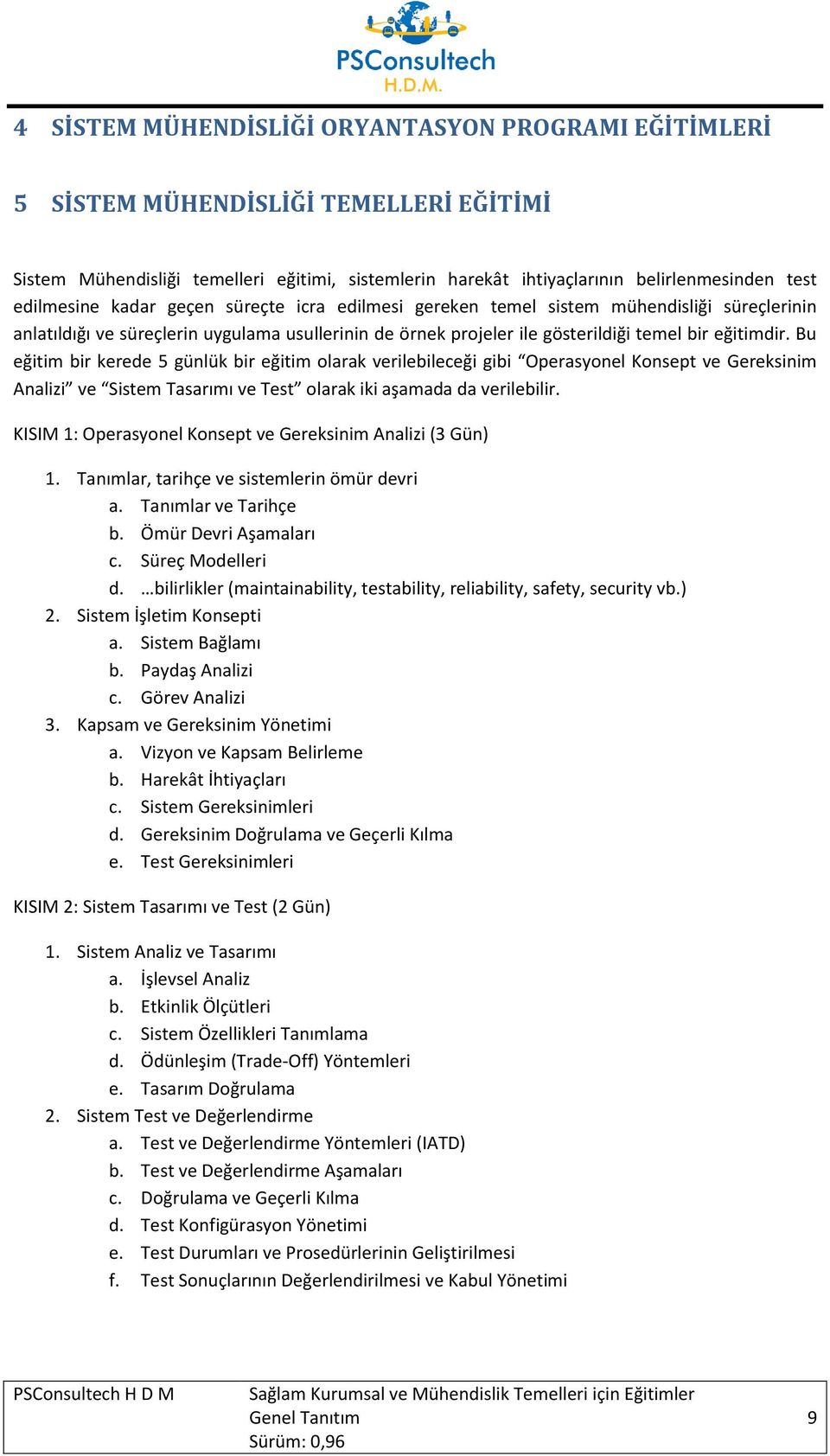 PSConsultech
H.D.M.

4 SİSTEM MÜHENDİSLİĞİ ORYANTASYON PROGRAMI EĞİTİMLERİ

5 SİSTEM MÜHENDİSLİĞİ TEMELLERİ EĞİTİMİ

Sistem Mühendisliği temelleri eğitimi, sistemlerin harekât ihtiyaçlarının belirlenmesinden test edilmesine kadar geçen süreçte icra edilmesi gereken temel sistem mühendisliği süreçlerinin anlatıldığı ve süreçlerin uygulama usullerinin de örnek projeler ile gösterildiği temel bir eğitimdir. Bu eğitim bir kerede 5 günlük bir eğitim olarak verilebileceği gibi “Operasyonel Konsept ve Gereksinim Analizi” ve “Sistem Tasarımı ve Test” olarak iki aşamada da verilebilir.

KISIM 1: Operasyonel Konsept ve Gereksinim Analizi (3 Gün)

1. Tanımlar, tarihçe ve sistemlerin ömür devri
a. Tanımlar ve Tarihçe
b. Ömür Devri Aşamaları
c. Süreç Modelleri
d. …bilirlikler (maintainability, testability, reliability, safety, security vb.)
2. Sistem İşletim Konsepti
a. Sistem Bağlamı
b. Paydaş Analizi
c. Görev Analizi
3. Kapsam ve Gereksinim Yönetimi
a. Vizyon ve Kapsam Belirleme
b. Harekât İhtiyaçları
c. Sistem Gereksinimleri
d. Gereksinim Doğrulama ve Geçerli Kılma
e. Test Gereksinimleri

KISIM 2: Sistem Tasarımı ve Test (2 Gün)

1. Sistem Analiz ve Tasarımı
a. İşlevsel Analiz
b. Etkinlik Ölçütleri
c. Sistem Özellikleri Tanımlama
d. Ödünleşim (Trade-Off) Yöntemleri
e. Tasarım Doğrulama
2. Sistem Test ve Değerlendirme
a. Test ve Değerlendirme Yöntemleri (IATD)
b. Test ve Değerlendirme Aşamaları
c. Doğrulama ve Geçerli Kılma
d. Test Konfigürasyon Yönetimi
e. Test Durumları ve Prosedürlerinin Geliştirilmesi
f. Test Sonuçlarının Değerlendirilmesi ve Kabul Yönetimi

PSConsultech H D M
Sağlam Kurumsal ve Mühendislik Temelleri için Eğitimler
Genel Tanıtım
Sürüm: 0,96
9